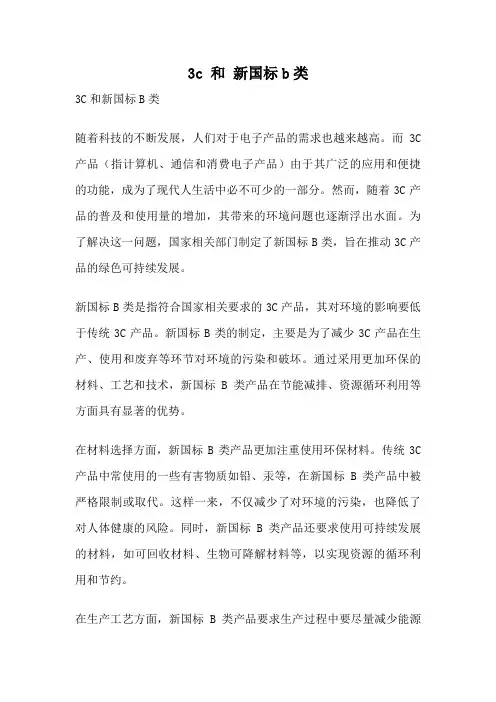 3c 和 新国标 b 类

3C 和新国标 B 类

随着科技的不断发展，人们对于电子产品的需求也越来越高。而 3C 产品（指计算机、通信和消费电子产品）由于其广泛的应用和便捷的功能，成为了现代人生活中必不可少的一部分。然而，随着 3C 产品的普及和使用量的增加，其带来的环境问题也逐渐浮出水面。为了解决这一问题，国家相关部门制定了新国标 B 类，旨在推动 3C 产品的绿色可持续发展。

新国标 B 类是指符合国家相关要求的 3C 产品，其对环境的影响要低于传统 3C 产品。新国标 B 类的制定，主要是为了减少 3C 产品在生产、使用和废弃等环节对环境的污染和破坏。通过采用更加环保的材料、工艺和技术，新国标 B 类产品在节能减排、资源循环利用等方面具有显著的优势。

在材料选择方面，新国标 B 类产品更加注重使用环保材料。传统 3C 产品中常使用的一些有害物质如铅、汞等，在新国标 B 类产品中被严格限制或取代。这样一来，不仅减少了对环境的污染，也降低了对人体健康的风险。同时，新国标 B 类产品还要求使用可持续发展的材料，如可回收材料、生物可降解材料等，以实现资源的循环利用和节约。

在生产工艺方面，新国标 B 类产品要求生产过程中要尽量减少能源